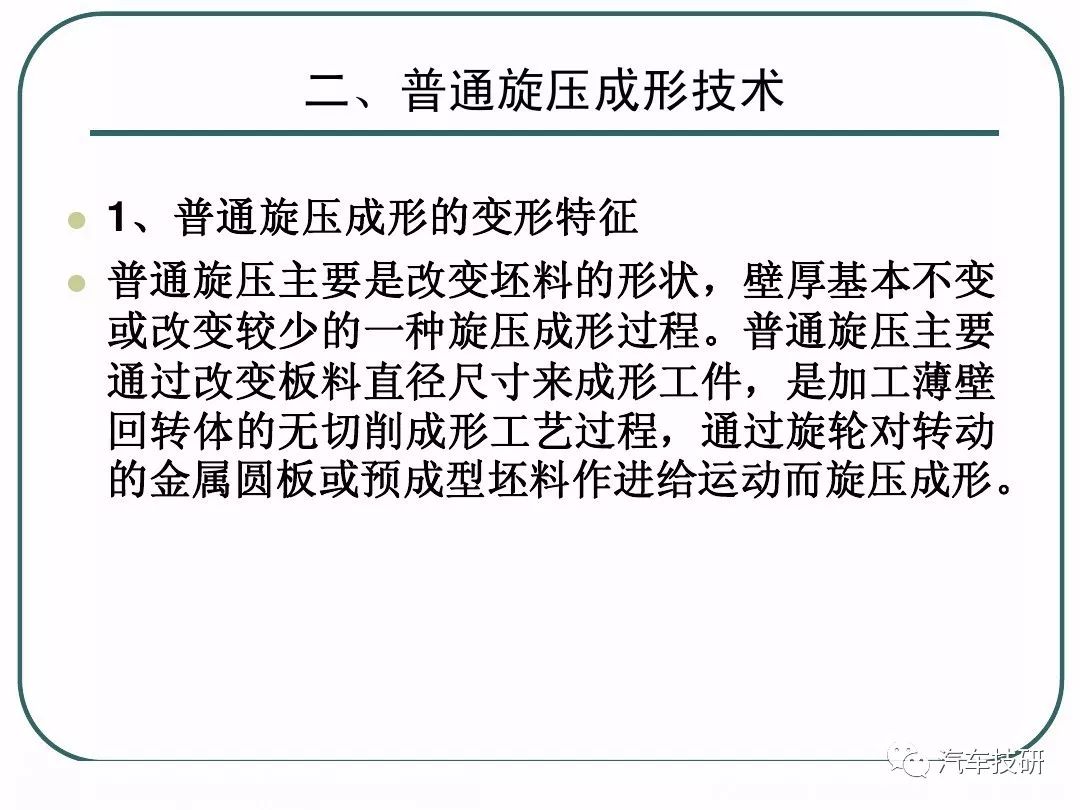 二、普通旋压成形技术

1、普通旋压成形的变形特征

普通旋压主要是改变坯料的形状，壁厚基本不变或改变较少的一种旋压成形过程。普通旋压主要通过改变板料直径尺寸来成形工件，是加工薄壁回转体的无切削成形工艺过程，通过旋轮对转动的金属圆板或预成型坯料作进给运动而旋压成形。

汽车技研